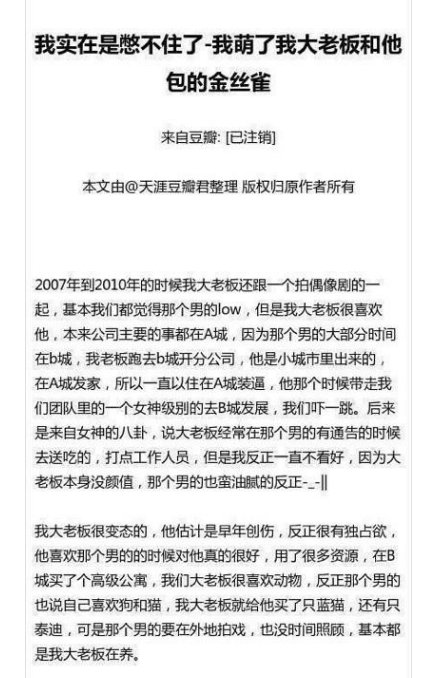 我实在是憋不住了-我萌了我大老板和他包的金丝雀

来自豆瓣: [已注销]

本文由@天涯豆瓣君整理 版权归原作者所有

2007年到2010年的时候我大老板还跟一个拍偶像剧的一起，基本我们都觉得那个男的low，但是我大老板很喜欢他，本来公司主要的事都在A城，因为那个男的大部分时间在b城，我老板跑去b城开分公司，他是小城市里出来的，在A城发家，所以一直以住在A城装逼，他那个时候带走我们团队里的一个女神级别的去B城发展，我们吓一跳。后来是来自女神的八卦，说大老板经常在那个男的有通告的时候去送吃的，打点工作人员，但是我反正一直不看好，因为大老板本身没颜值，那个男的也蛮油腻的反正-_-||

我大老板很变态的，他估计是早年创伤，反正很有独占欲，他喜欢那个男的的时候对他真的很好，用了很多资源，在B城买了个高级公寓，我们大老板很喜欢动物，反正那个男的也说自己喜欢狗和猫，我大老板就给他买了只蓝猫，还有只泰迪，可是那个男的要在外地拍戏，也没时间照顾，基本都是我大老板在养。